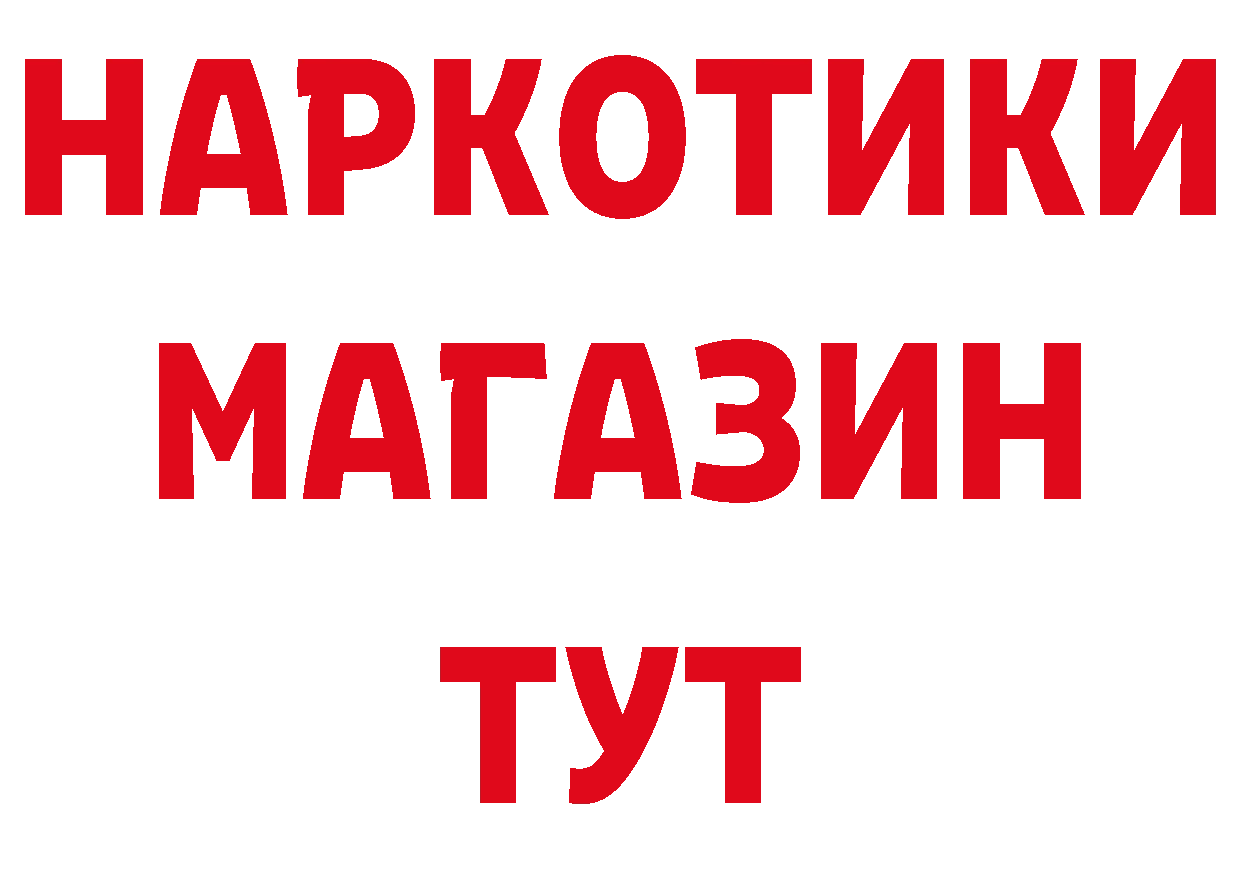 НАРКОТИКИ
МАГАЗИН
ТУТ